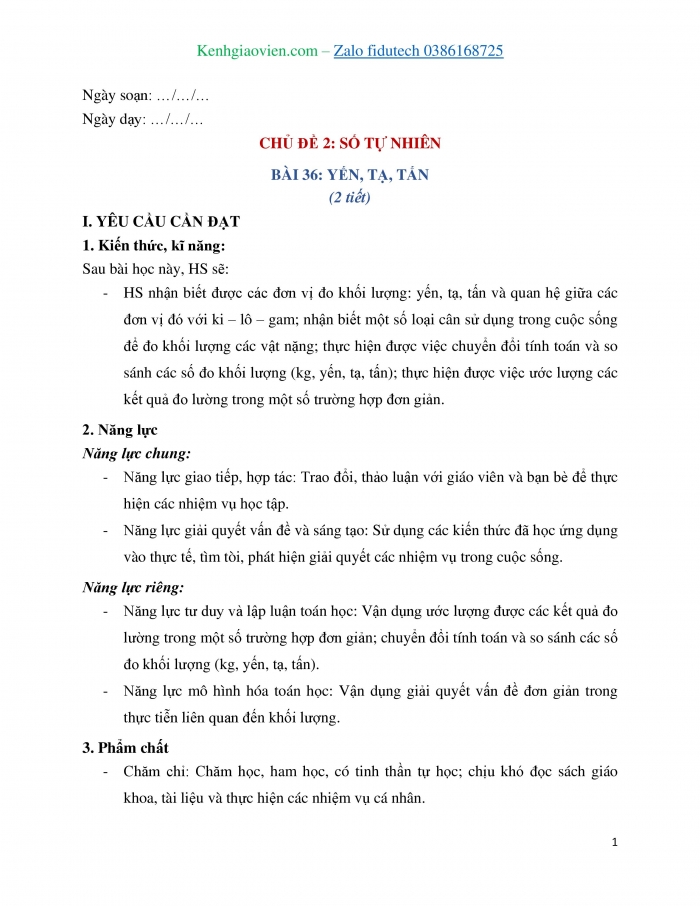 Kenhgiaovien.com – Zalo fidutech 0386168725

Ngày soạn: …/…/…
Ngày dạy: …/…/…

CHỦ ĐỀ 2: SỐ TỰ NHIÊN

BÀI 36: YẾN, TẠ, TẤN
(2 tiết)

I. YÊU CẦU CẦN ĐẠT
1. Kiến thức, kĩ năng:
Sau bài học này, HS sẽ:
- HS nhận biết được các đơn vị đo khối lượng: yến, tạ, tấn và quan hệ giữa các đơn vị đó với ki – lô – gam; nhận biết một số loại cân sử dụng trong cuộc sống để đo khối lượng các vật nặng; thực hiện được việc chuyển đổi tính toán và so sánh các số đo khối lượng (kg, yến, tạ, tấn); thực hiện được việc ước lượng các kết quả đo lường trong một số trường hợp đơn giản.

2. Năng lực
Năng lực chung:
- Năng lực giao tiếp, hợp tác: Trao đổi, thảo luận với giáo viên và bạn bè để thực hiện các nhiệm vụ học tập.
- Năng lực giải quyết vấn đề và sáng tạo: Sử dụng các kiến thức đã học ứng dụng vào thực tế, tìm tòi, phát hiện giải quyết các nhiệm vụ trong cuộc sống.

Năng lực riêng:
- Năng lực tư duy và lập luận toán học: Vận dụng ước lượng được các kết quả đo lường trong một số trường hợp đơn giản; chuyển đổi tính toán và so sánh các số đo khối lượng (kg, yến, tạ, tấn).
- Năng lực mô hình hóa toán học: Vận dụng giải quyết vấn đề đơn giản trong thực tiễn liên quan đến khối lượng.

3. Phẩm chất
- Chăm chỉ: Chăm học, ham học, có tinh thần tự học; chịu khó đọc sách giáo khoa, tài liệu và thực hiện các nhiệm vụ cá nhân.

1